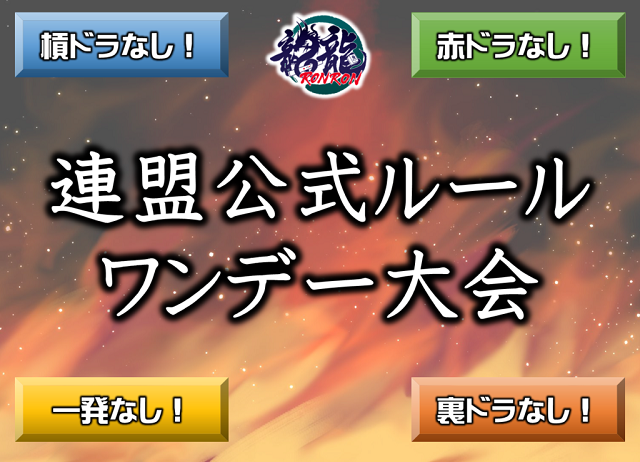 槓ドラなし！

龍龍
RONRON

赤ドラなし！

連盟公式ルール
ワンデー大会

一発なし！

裏ドラなし！